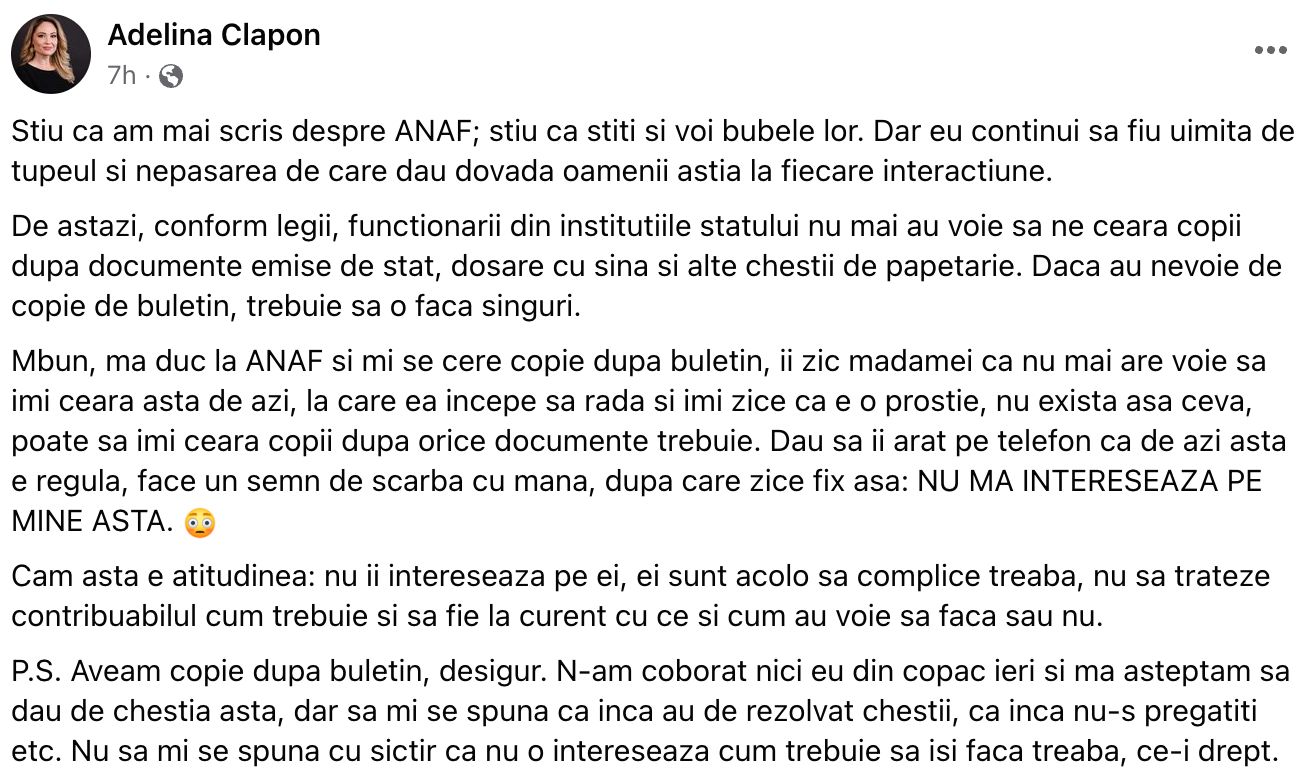 Adelina Clapon
7h ·

Stiu ca am mai scris despre ANAF; stiu ca stiti si voi bubele lor. Dar eu continui sa fiu uimita de tupeul si nepasarea de care dau dovada oamenii astia la fiecare interactiune.

De astazi, conform legii, functionarii din institutiile statului nu mai au voie sa ne ceara copii dupa documente emise de stat, dosare cu sina si alte chestii de papetarie. Daca au nevoie de copie de buletin, trebuie sa o faca singuri.

Mbun, ma duc la ANAF si mi se cere copie dupa buletin, ii zic madamei ca nu mai are voie sa imi ceara asta de azi, la care ea incepe sa rada si imi zice ca e o prostie, nu exista asa ceva, poate sa imi ceara copii dupa orice documente trebuie. Dau sa ii arat pe telefon ca de azi asta e regula, face un semn de scarba cu mana, dupa care zice fix asa: NU MA INTERESEAZA PE MINE ASTA. 😳

Cam asta e atitudinea: nu ii intereseaza pe ei, ei sunt acolo sa complice treaba, nu sa trateze contribuabilul cum trebuie si sa fie la curent cu ce si cum au voie sa faca sau nu.

P.S. Aveam copie dupa buletin, desigur. N-am coborat nici eu din copac ieri si ma asteptam sa dau de chestia asta, dar sa mi se spuna ca inca au de rezolvat chestii, ca inca nu-s pregatiti etc. Nu sa mi se spuna cu sictir ca nu o intereseaza cum trebuie sa isi faca treaba, ce-i drept.